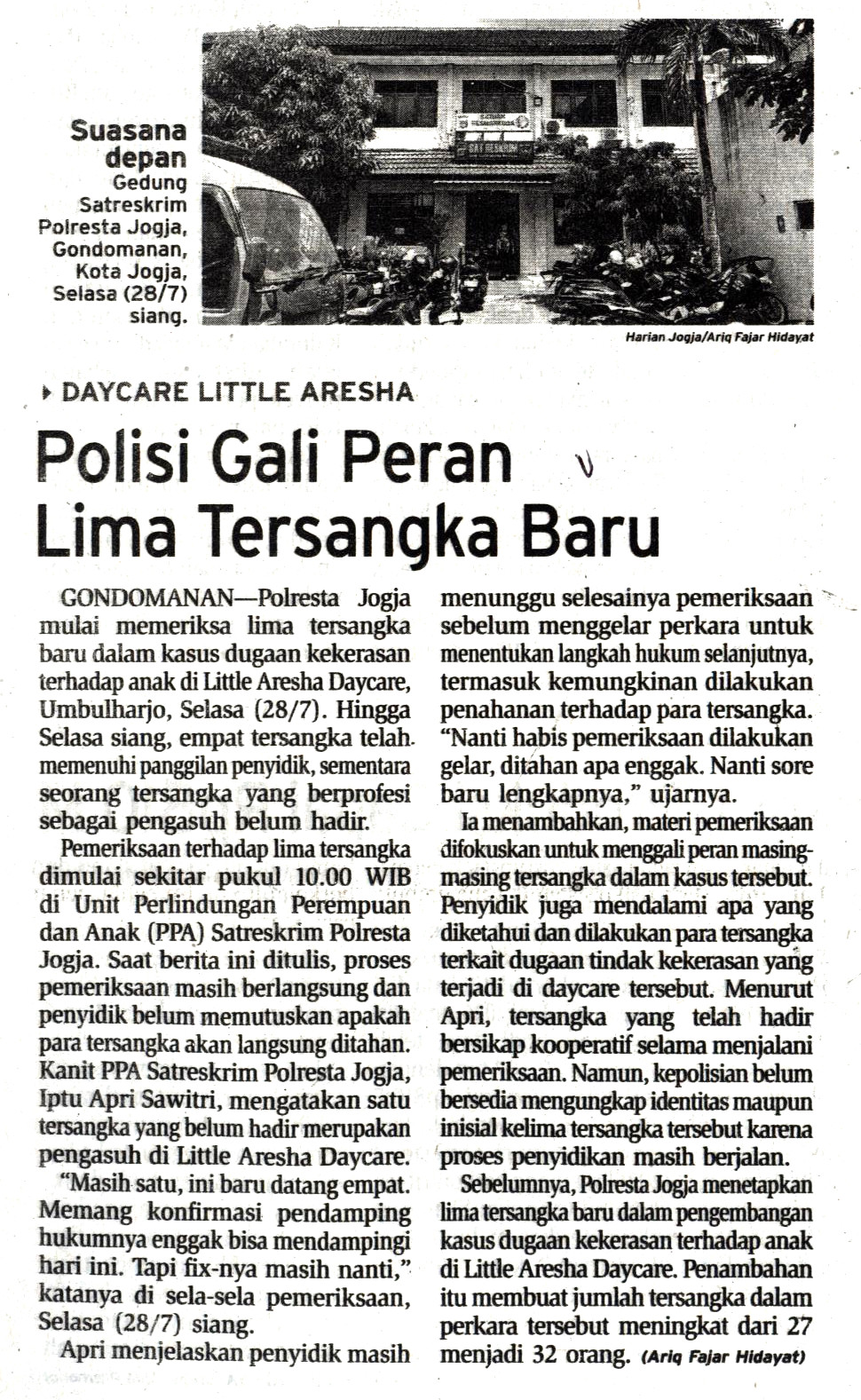 Suasana depan Gedung Satreskrim Polresta Jogja, Gondomanan, Kota Jogja, Selasa (28/7) siang.

Harian Jogja/Ariq Fajar Hidayat

DAYCARE LITTLE ARESHA

Polisi Gali Peran Lima Tersangka Baru

GONDOMANAN—Polresta Jogja mulai memeriksa lima tersangka baru dalam kasus dugaan kekerasan terhadap anak di Little Aresha Daycare, Umbulharjo, Selasa (28/7). Hingga Selasa siang, empat tersangka telah memenuhi panggilan penyidik, sementara seorang tersangka yang berprofesi sebagai pengasuh belum hadir.

Pemeriksaan terhadap lima tersangka dimulai sekitar pukul 10.00 WIB di Unit Perlindungan Perempuan dan Anak (PPA) Satreskrim Polresta Jogja. Saat berita ini ditulis, proses pemeriksaan masih berlangsung dan penyidik belum memutuskan apakah para tersangka akan langsung ditahan. Kanit PPA Satreskrim Polresta Jogja, Iptu Apri Sawitri, mengatakan satu tersangka yang belum hadir merupakan pengasuh di Little Aresha Daycare.

"Masih satu, ini baru datang empat. Memang konfirmasi pendamping hukumnya enggak bisa mendampingi hari ini. Tapi fix-nya masih nanti," katanya di sela-sela pemeriksaan, Selasa (28/7) siang.

Apri menjelaskan penyidik masih menunggu selesainya pemeriksaan sebelum menggelar perkara untuk menentukan langkah hukum selanjutnya, termasuk kemungkinan dilakukan penahanan terhadap para tersangka. "Nanti habis pemeriksaan dilakukan gelar, ditahan apa enggak. Nanti sore baru lengkapnya," ujarnya.

Ia menambahkan, materi pemeriksaan difokuskan untuk menggali peran masing-masing tersangka dalam kasus tersebut. Penyidik juga mendalami apa yang diketahui dan dilakukan para tersangka terkait dugaan tindak kekerasan yang terjadi di daycare tersebut. Menurut Apri, tersangka yang telah hadir bersikap kooperatif selama menjalani pemeriksaan. Namun, kepolisian belum bersedia mengungkap identitas maupun inisial kelima tersangka tersebut karena proses penyidikan masih berjalan.

Sebelumnya, Polresta Jogja menetapkan lima tersangka baru dalam pengembangan kasus dugaan kekerasan terhadap anak di Little Aresha Daycare. Penambahan itu membuat jumlah tersangka dalam perkara tersebut meningkat dari 27 menjadi 32 orang. (Ariq Fajar Hidayat)